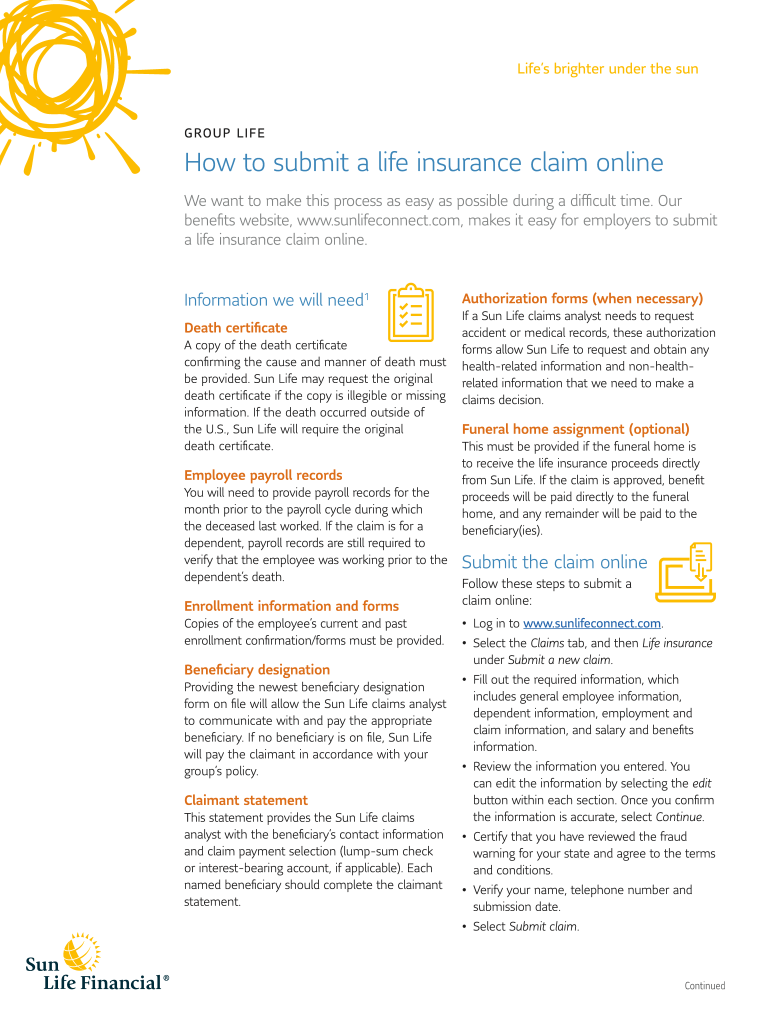 Life's brighter under the sun

GROUP LIFE

How to submit a life insurance claim online

We want to make this process as easy as possible during a difficult time. Our benefits website, www.sunlifeconnect.com, makes it easy for employers to submit a life insurance claim online.

Information we will need$^1$

Death certificate
A copy of the death certificate confirming the cause and manner of death must be provided. Sun Life may request the original death certificate if the copy is illegible or missing information. If the death occurred outside of the U.S., Sun Life will require the original death certificate.

Employee payroll records
You will need to provide payroll records for the month prior to the payroll cycle during which the deceased last worked. If the claim is for a dependent, payroll records are still required to verify that the employee was working prior to the dependent's death.

Enrollment information and forms
Copies of the employee's current and past enrollment confirmation/forms must be provided.

Beneficiary designation
Providing the newest beneficiary designation form on file will allow the Sun Life claims analyst to communicate with and pay the appropriate beneficiary. If no beneficiary is on file, Sun Life will pay the claimant in accordance with your group's policy.

Claimant statement
This statement provides the Sun Life claims analyst with the beneficiary's contact information and claim payment selection (lump-sum check or interest-bearing account, if applicable). Each named beneficiary should complete the claimant statement.

Authorization forms (when necessary)
If a Sun Life claims analyst needs to request accident or medical records, these authorization forms allow Sun Life to request and obtain any health-related information and non-health-related information that we need to make a claims decision.

Funeral home assignment (optional)
This must be provided if the funeral home is to receive the life insurance proceeds directly from Sun Life. If the claim is approved, benefit proceeds will be paid directly to the funeral home, and any remainder will be paid to the beneficiary(ies).

Submit the claim online
Follow these steps to submit a claim online:
• Log in to www.sunlifeconnect.com.
• Select the Claims tab, and then Life insurance under Submit a new claim.
• Fill out the required information, which includes general employee information, dependent information, employment and claim information, and salary and benefits information.
• Review the information you entered. You can edit the information by selecting the edit button within each section. Once you confirm the information is accurate, select Continue.
• Certify that you have reviewed the fraud warning for your state and agree to the terms and conditions.
• Verify your name, telephone number and submission date.
• Select Submit claim.

Sun Life Financial®

Continued